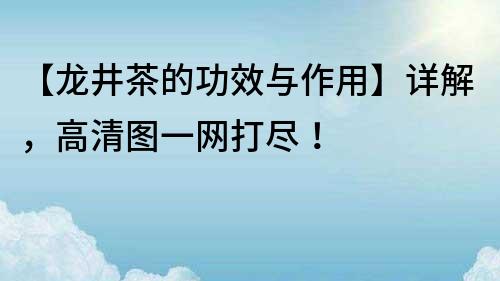 【龙井茶的功效与作用】详解，高清图一网打尽！